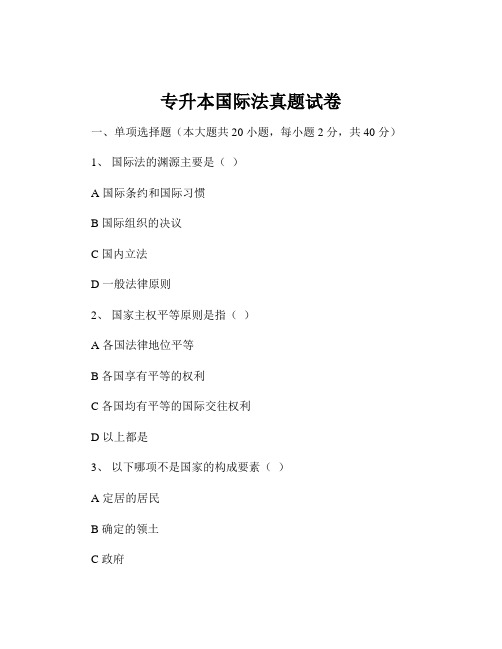 专升本国际法真题试卷

一、单项选择题（本大题共 20 小题，每小题 2 分，共 40 分）

1、 国际法的渊源主要是（ ）

A 国际条约和国际习惯

B 国际组织的决议

C 国内立法

D 一般法律原则

2、 国家主权平等原则是指（ ）

A 各国法律地位平等

B 各国享有平等的权利

C 各国均有平等的国际交往权利

D 以上都是

3、 以下哪项不是国家的构成要素（ ）

A 定居的居民

B 确定的领土

C 政府